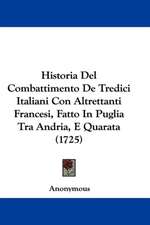 Historia Del Combattimento De Tredici Italiani Con Altrettanti Francesi, Fatto In Puglia Tra Andria, E Quarata (1725)

Anonymous